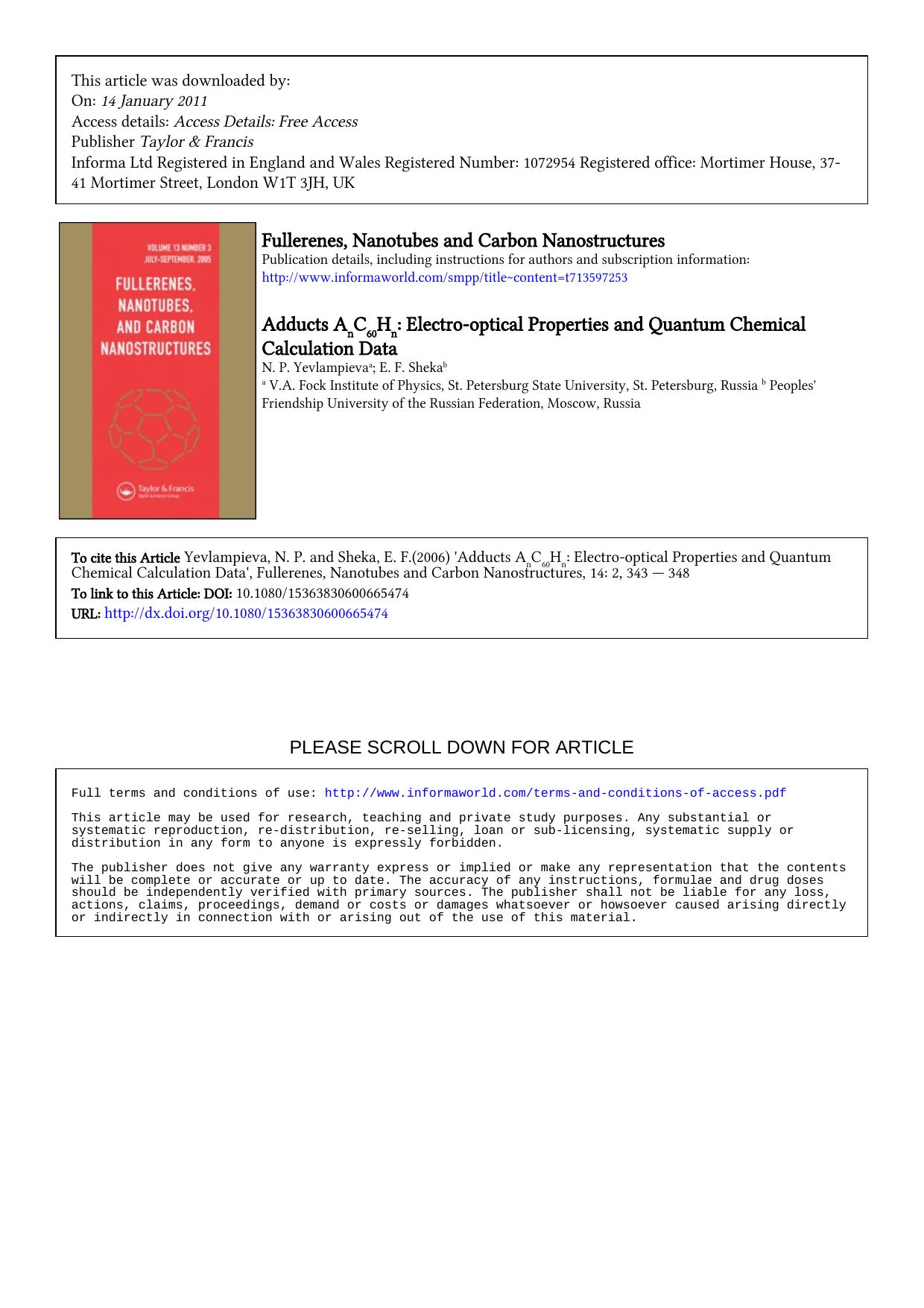 This article was downloaded by:
On: 14 January 2011
Access details: Access Details: Free Access
Publisher Taylor & Francis
Informa Ltd Registered in England and Wales Registered Number: 1072954 Registered office: Mortimer House, 37-41 Mortimer Street, London W1T 3JH, UK

VOLUME 13 NUMBER 3
JULY-SEPTEMBER, 2005
FULLERENES, NANOTUBES, AND CARBON NANOSTRUCTURES
Taylor & Francis

Fullerenes, Nanotubes and Carbon Nanostructures
Publication details, including instructions for authors and subscription information:
http://www.informaworld.com/smpp/title~content=t713597253

Adducts $A_nC_{60}H_n$: Electro-optical Properties and Quantum Chemical Calculation Data
N. P. Yevlampieva$^{a}$; E. F. Sheka$^{b}$
$^{a}$ V.A. Fock Institute of Physics, St. Petersburg State University, St. Petersburg, Russia $^{b}$ Peoples' Friendship University of the Russian Federation, Moscow, Russia

To cite this Article Yevlampieva, N. P. and Sheka, E. F.(2006) 'Adducts $A_nC_{60}H_n$: Electro-optical Properties and Quantum Chemical Calculation Data', Fullerenes, Nanotubes and Carbon Nanostructures, 14: 2, 343 — 348
To link to this Article: DOI: 10.1080/15363830600665474
URL: http://dx.doi.org/10.1080/15363830600665474

PLEASE SCROLL DOWN FOR ARTICLE

Full terms and conditions of use: http://www.informaworld.com/terms-and-conditions-of-access.pdf

This article may be used for research, teaching and private study purposes. Any substantial or systematic reproduction, re-distribution, re-selling, loan or sub-licensing, systematic supply or distribution in any form to anyone is expressly forbidden.

The publisher does not give any warranty express or implied or make any representation that the contents will be complete or accurate or up to date. The accuracy of any instructions, formulae and drug doses should be independently verified with primary sources. The publisher shall not be liable for any loss, actions, claims, proceedings, demand or costs or damages whatsoever or howsoever caused arising directly or indirectly in connection with or arising out of the use of this material.